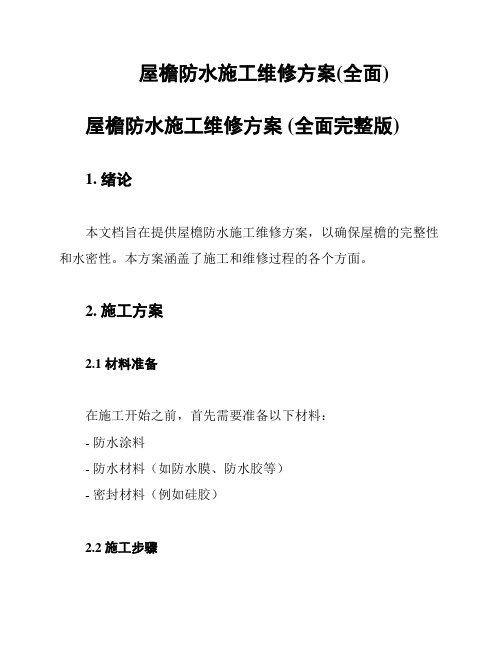 屋檐防水施工维修方案(全面)

屋檐防水施工维修方案 (全面完整版)

1. 绪论

本文档旨在提供屋檐防水施工维修方案，以确保屋檐的完整性和水密性。本方案涵盖了施工和维修过程的各个方面。

2. 施工方案

2.1 材料准备

在施工开始之前，首先需要准备以下材料：

- 防水涂料

- 防水材料（如防水膜、防水胶等）

- 密封材料（例如硅胶）

2.2 施工步骤